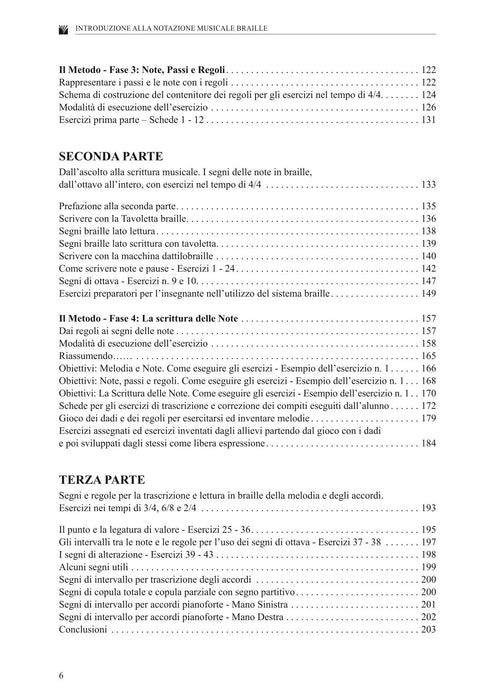 INTRODUZIONE ALLA NOTAZIONE MUSICALE BRAILLE

Il Metodo - Fase 3: Note, Passi e Regoli 122
Rappresentare i passi e le note con i regoli 122
Schema di costruzione del contenitore dei regoli per gli esercizi nel tempo di 4/4 124
Modalità di esecuzione dell'esercizio 126
Esercizi prima parte – Schede 1 - 12 131

SECONDA PARTE

Dall'ascolto alla scrittura musicale. I segni delle note in braille, dall'ottavo all'intero, con esercizi nel tempo di 4/4 133

Prefazione alla seconda parte 135
Scrivere con la Tavoletta braille 136
Segni braille lato lettura 138
Segni braille lato scrittura con tavoletta 139
Scrivere con la macchina dattilobraille 140
Come scrivere note e pause - Esercizi 1 - 24 142
Segni di ottava - Esercizi n. 9 e 10 147
Esercizi preparatori per l'insegnante nell'utilizzo del sistema braille 149

Il Metodo - Fase 4: La scrittura delle Note 157
Dai regoli ai segni delle note 157
Modalità di esecuzione dell'esercizio 158
Riassumendo…… 165
Obiettivi: Melodia e Note. Come eseguire gli esercizi - Esempio dell'esercizio n. 1 166
Obiettivi: Note, passi e regoli. Come eseguire gli esercizi - Esempio dell'esercizio n. 1 168
Obiettivi: La Scrittura delle Note. Come eseguire gli esercizi - Esempio dell'esercizio n. 1 170
Schede per gli esercizi di trascrizione e correzione dei compiti eseguiti dall'alunno 172
Gioco dei dadi e dei regoli per esercitarsi ed inventare melodie 179
Esercizi assegnati ed esercizi inventati dagli allievi partendo dal gioco con i dadi e poi sviluppati dagli stessi come libera espressione 184

TERZA PARTE

Segni e regole per la trascrizione e lettura in braille della melodia e degli accordi. Esercizi nei tempi di 3/4, 6/8 e 2/4 193

Il punto e la legatura di valore - Esercizi 25 - 36 195
Gli intervalli tra le note e le regole per l'uso dei segni di ottava - Esercizi 37 - 38 197
I segni di alterazione - Esercizi 39 - 43 198
Alcuni segni utili 199
Segni di intervallo per trascrizione degli accordi 200
Segni di copula totale e copula parziale con segno partitivo 200
Segni di intervallo per accordi pianoforte - Mano Sinistra 201
Segni di intervallo per accordi pianoforte - Mano Destra 202
Conclusioni 203

6